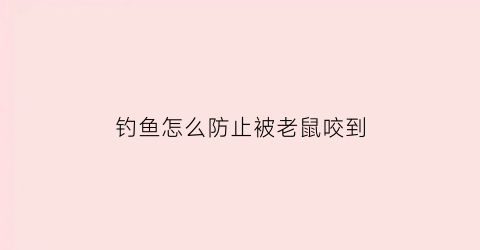 钓鱼怎么防止被老鼠咬到